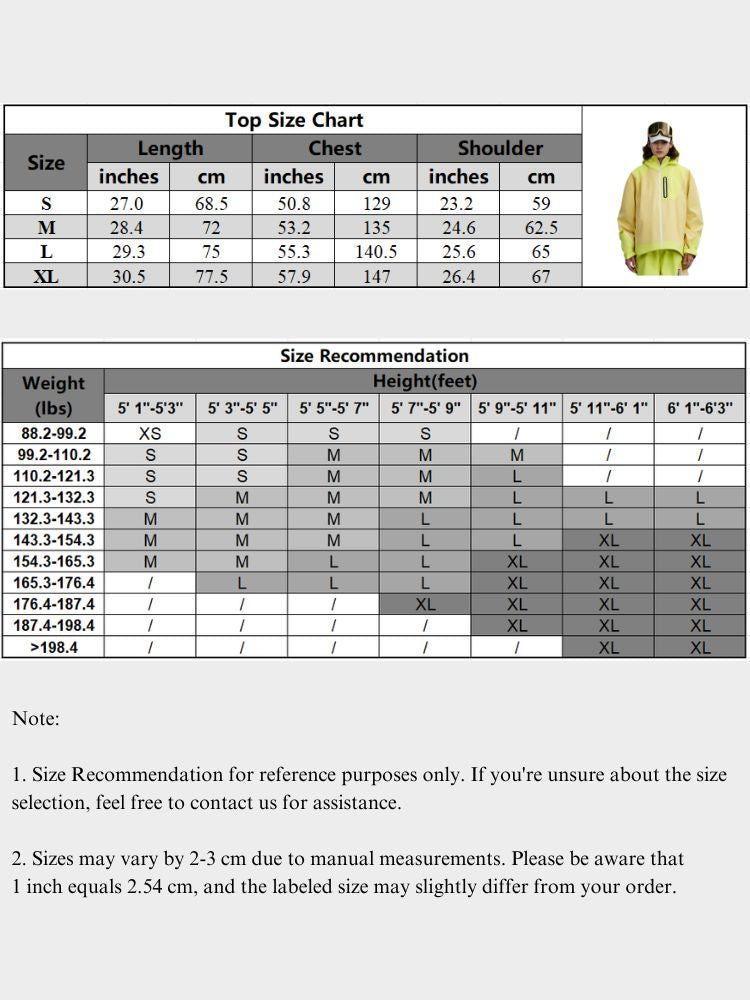 Top Size Chart

| Size | Length inches | Length cm | Chest inches | Chest cm | Shoulder inches | Shoulder cm |
|---|---|---|---|---|---|---|
| S | 27.0 | 68.5 | 50.8 | 129 | 23.2 | 59 |
| M | 28.4 | 72 | 53.2 | 135 | 24.6 | 62.5 |
| L | 29.3 | 75 | 55.3 | 140.5 | 25.6 | 65 |
| XL | 30.5 | 77.5 | 57.9 | 147 | 26.4 | 67 |

Size Recommendation

| Weight (lbs) | Height(feet) 5' 1"-5'3" | 5' 3"-5' 5" | 5' 5"-5' 7" | 5' 7"-5' 9" | 5' 9"-5' 11" | 5' 11"-6' 1" | 6' 1"-6'3" |
|---|---|---|---|---|---|---|---|
| 88.2-99.2 | XS | S | S | S | / | / | / |
| 99.2-110.2 | S | S | M | M | M | / | / |
| 110.2-121.3 | S | S | M | M | L | / | / |
| 121.3-132.3 | S | M | M | M | L | L | L |
| 132.3-143.3 | M | M | M | L | L | L | L |
| 143.3-154.3 | M | M | M | L | L | XL | XL |
| 154.3-165.3 | M | M | L | L | XL | XL | XL |
| 165.3-176.4 | / | L | L | L | XL | XL | XL |
| 176.4-187.4 | / | / | / | XL | XL | XL | XL |
| 187.4-198.4 | / | / | / | / | XL | XL | XL |
| >198.4 | / | / | / | / | / | XL | XL |

Note:

1. Size Recommendation for reference purposes only. If you're unsure about the size selection, feel free to contact us for assistance.

2. Sizes may vary by 2-3 cm due to manual measurements. Please be aware that 1 inch equals 2.54 cm, and the labeled size may slightly differ from your order.